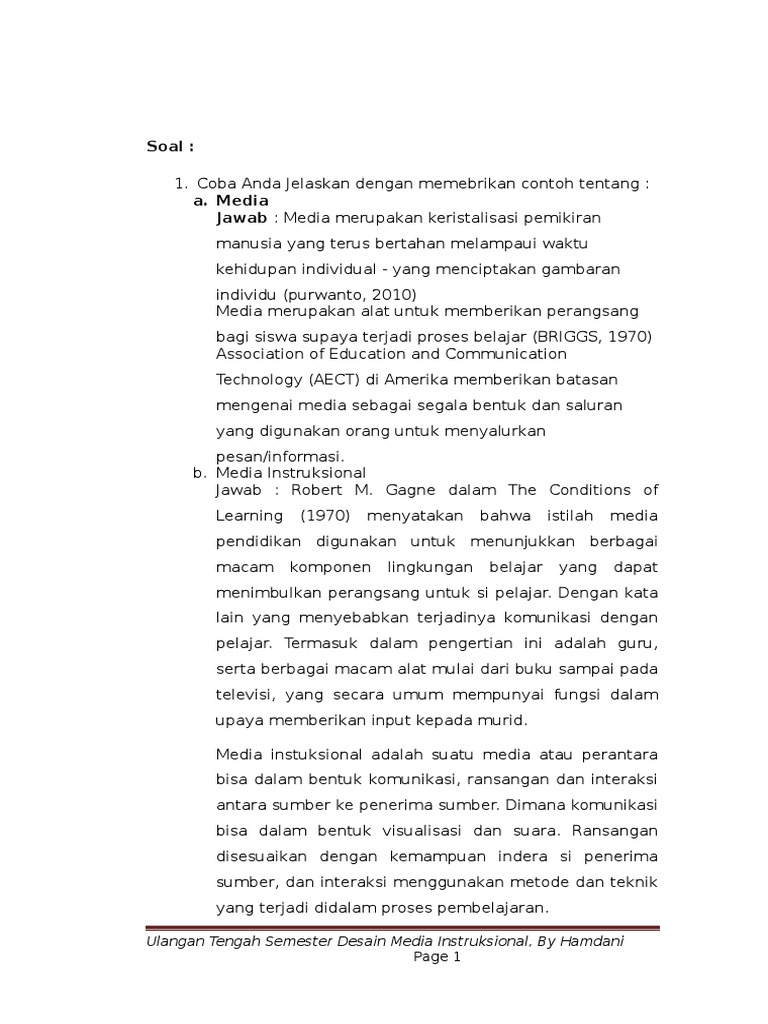 Soal :

1. Coba Anda Jelaskan dengan memebrikan contoh tentang :
a. Media
Jawab : Media merupakan keristalisasi pemikiran manusia yang terus bertahan melampaui waktu kehidupan individual - yang menciptakan gambaran individu (purwanto, 2010)
Media merupakan alat untuk memberikan perangsang bagi siswa supaya terjadi proses belajar (BRIGGS, 1970)
Association of Education and Communication Technology (AECT) di Amerika memberikan batasan mengenai media sebagai segala bentuk dan saluran yang digunakan orang untuk menyalurkan pesan/informasi.
b. Media Instruksional
Jawab : Robert M. Gagne dalam The Conditions of Learning (1970) menyatakan bahwa istilah media pendidikan digunakan untuk menunjukkan berbagai macam komponen lingkungan belajar yang dapat menimbulkan perangsang untuk si pelajar. Dengan kata lain yang menyebabkan terjadinya komunikasi dengan pelajar. Termasuk dalam pengertian ini adalah guru, serta berbagai macam alat mulai dari buku sampai pada televisi, yang secara umum mempunyai fungsi dalam upaya memberikan input kepada murid.

Media instuksional adalah suatu media atau perantara bisa dalam bentuk komunikasi, ransangan dan interaksi antara sumber ke penerima sumber. Dimana komunikasi bisa dalam bentuk visualisasi dan suara. Ransangan disesuaikan dengan kemampuan indera si penerima sumber, dan interaksi menggunakan metode dan teknik yang terjadi didalam proses pembelajaran.

Ulangan Tengah Semester Desain Media Instruksional, By Hamdani
Page 1